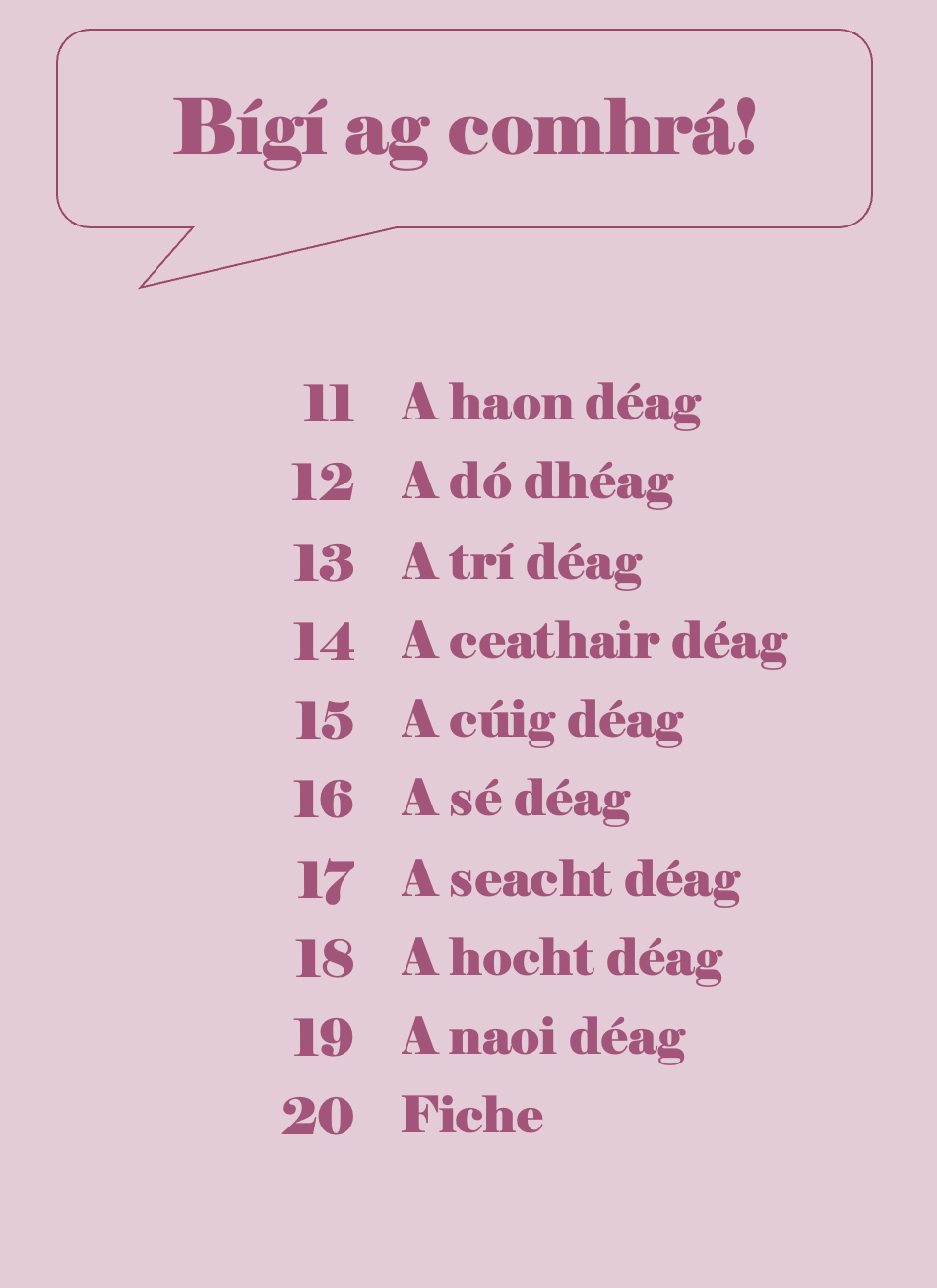 Bígí ag comhrá!

11 A haon déag
12 A dó dhéag
13 A trí déag
14 A ceathair déag
15 A cúig déag
16 A sé déag
17 A seacht déag
18 A hocht déag
19 A naoi déag
20 Fiche